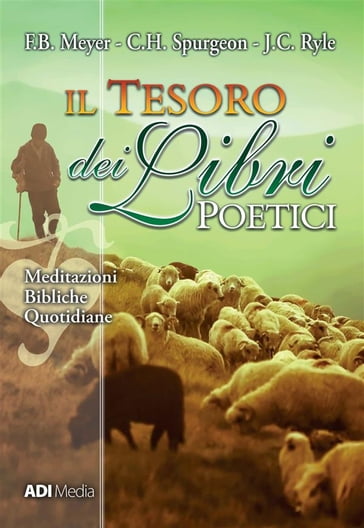 F.B. Meyer - C.H. Spurgeon - J.C. Ryle

IL TESORO dei Libri POETICI

Meditazioni
Bibliche
Quotidiane

ADI Media